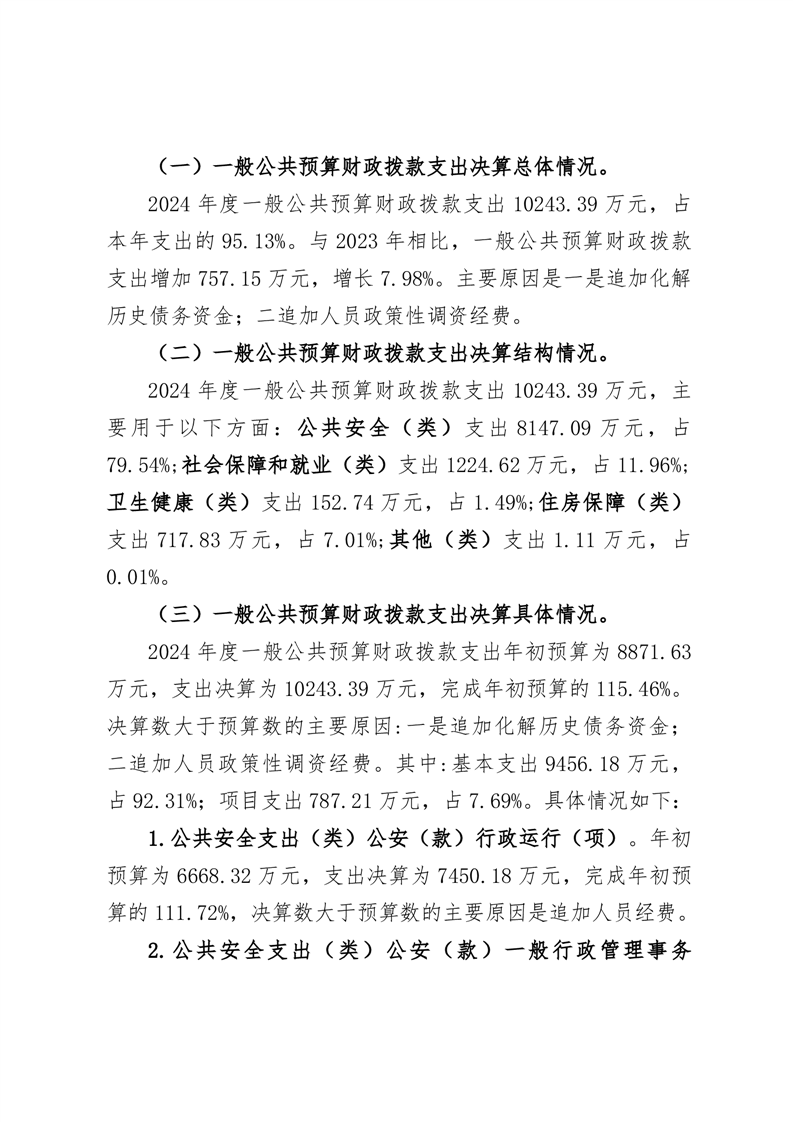 （一）一般公共预算财政拨款支出决算总体情况。

2024 年度一般公共预算财政拨款支出 10243.39 万元，占本年支出的 95.13%。与 2023 年相比，一般公共预算财政拨款支出增加 757.15 万元，增长 7.98%。主要原因是一是追加化解历史债务资金；二追加人员政策性调资经费。

（二）一般公共预算财政拨款支出决算结构情况。

2024 年度一般公共预算财政拨款支出 10243.39 万元，主要用于以下方面：公共安全（类）支出 8147.09 万元，占 79.54%；社会保障和就业（类）支出 1224.62 万元，占 11.96%；卫生健康（类）支出 152.74 万元，占 1.49%；住房保障（类）支出 717.83 万元，占 7.01%；其他（类）支出 1.11 万元，占 0.01%。

（三）一般公共预算财政拨款支出决算具体情况。

2024 年度一般公共预算财政拨款支出年初预算为 8871.63 万元，支出决算为 10243.39 万元，完成年初预算的 115.46%。决算数大于预算数的主要原因：一是追加化解历史债务资金；二追加人员政策性调资经费。其中：基本支出 9456.18 万元，占 92.31%；项目支出 787.21 万元，占 7.69%。具体情况如下：

1.公共安全支出（类）公安（款）行政运行（项）。年初预算为 6668.32 万元，支出决算为 7450.18 万元，完成年初预算的 111.72%，决算数大于预算数的主要原因是追加人员经费。

2.公共安全支出（类）公安（款）一般行政管理事务